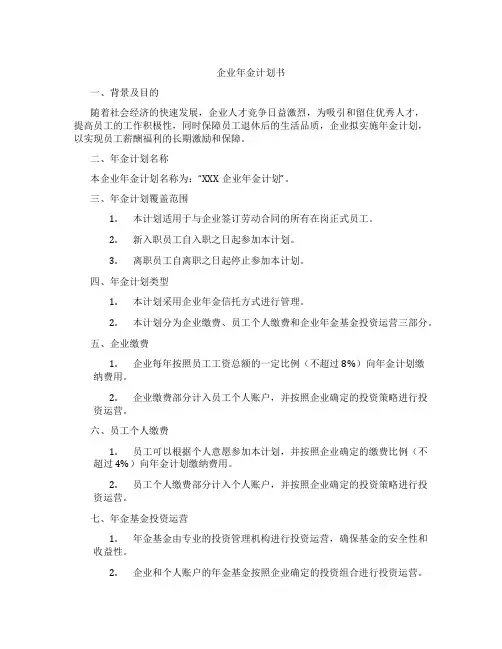 企业年金计划书

一、背景及目的

随着社会经济的快速发展，企业人才竞争日益激烈，为吸引和留住优秀人才，提高员工的工作积极性，同时保障员工退休后的生活品质，企业拟实施年金计划，以实现员工薪酬福利的长期激励和保障。

二、年金计划名称

本企业年金计划名称为："XXX 企业年金计划"。

三、年金计划覆盖范围

1. 本计划适用于与企业签订劳动合同的所有在岗正式员工。

2. 新入职员工自入职之日起参加本计划。

3. 离职员工自离职之日起停止参加本计划。

四、年金计划类型

1. 本计划采用企业年金信托方式进行管理。

2. 本计划分为企业缴费、员工个人缴费和企业年金基金投资运营三部分。

五、企业缴费

1. 企业每年按照员工工资总额的一定比例（不超过 8%）向年金计划缴纳费用。

2. 企业缴费部分计入员工个人账户，并按照企业确定的投资策略进行投资运营。

六、员工个人缴费

1. 员工可以根据个人意愿参加本计划，并按照企业确定的缴费比例（不超过 4%）向年金计划缴纳费用。

2. 员工个人缴费部分计入个人账户，并按照企业确定的投资策略进行投资运营。

七、年金基金投资运营

1. 年金基金由专业的投资管理机构进行投资运营，确保基金的安全性和收益性。

2. 企业和个人账户的年金基金按照企业确定的投资组合进行投资运营。